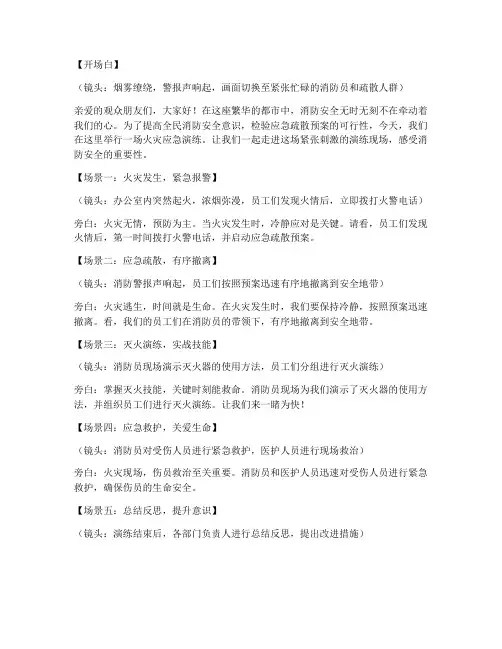 【开场白】

（镜头：烟雾缭绕，警报声响起，画面切换至紧张忙碌的消防员和疏散人群）

亲爱的观众朋友们，大家好！在这座繁华的都市中，消防安全无时无刻不在牵动着我们的心。为了提高全民消防安全意识，检验应急疏散预案的可行性，今天，我们在这里举行一场火灾应急演练。让我们一起走进这场紧张刺激的演练现场，感受消防安全的重要性。

【场景一：火灾发生，紧急报警】

（镜头：办公室内突然起火，浓烟弥漫，员工们发现火情后，立即拨打火警电话）

旁白：火灾无情，预防为主。当火灾发生时，冷静应对是关键。请看，员工们发现火情后，第一时间拨打火警电话，并启动应急疏散预案。

【场景二：应急疏散，有序撤离】

（镜头：消防警报声响起，员工们按照预案迅速有序地撤离到安全地带）

旁白：火灾逃生，时间就是生命。在火灾发生时，我们要保持冷静，按照预案迅速撤离。看，我们的员工们在消防员的带领下，有序地撤离到安全地带。

【场景三：灭火演练，实战技能】

（镜头：消防员现场演示灭火器的使用方法，员工们分组进行灭火演练）

旁白：掌握灭火技能，关键时刻能救命。消防员现场为我们演示了灭火器的使用方法，并组织员工们进行灭火演练。让我们来一睹为快！

【场景四：应急救护，关爱生命】

（镜头：消防员对受伤人员进行紧急救护，医护人员进行现场救治）

旁白：火灾现场，伤员救治至关重要。消防员和医护人员迅速对受伤人员进行紧急救护，确保伤员的生命安全。

【场景五：总结反思，提升意识】

（镜头：演练结束后，各部门负责人进行总结反思，提出改进措施）